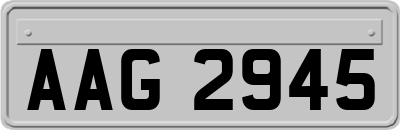 AAG 2945